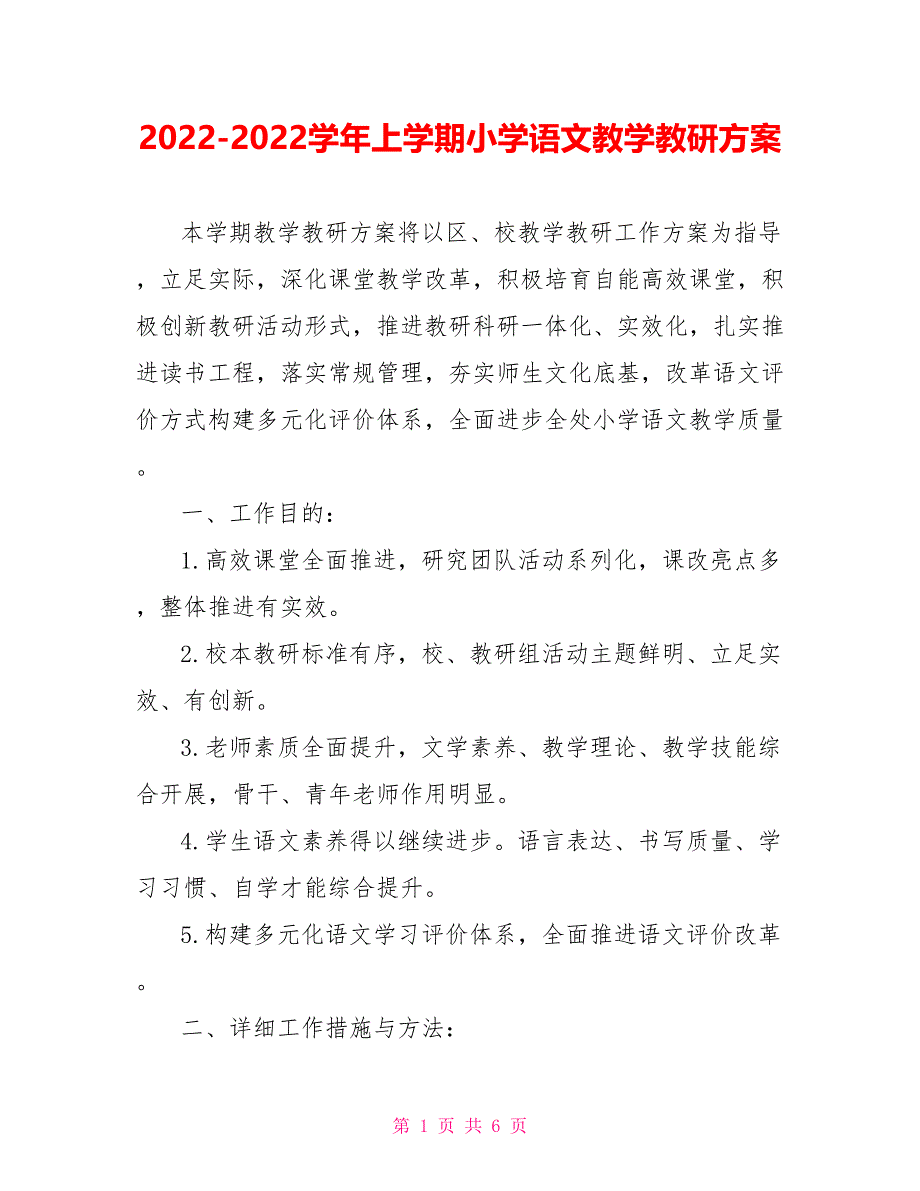 2022-2022学年上学期小学语文教学教研方案

本学期教学教研方案将以区、校教学教研工作方案为指导，立足实际，深化课堂教学改革，积极培育自能高效课堂，积极创新教研活动形式，推进教研科研一体化、实效化，扎实推进读书工程，落实常规管理，夯实师生文化底基，改革语文评价方式构建多元化评价体系，全面进步全处小学语文教学质量。

一、工作目的：

1.高效课堂全面推进，研究团队活动系列化，课改亮点多，整体推进有实效。

2.校本教研标准有序，校、教研组活动主题鲜明、立足实效、有创新。

3.老师素质全面提升，文学素养、教学理论、教学技能综合开展，骨干、青年老师作用明显。

4.学生语文素养得以继续进步。语言表达、书写质量、学习习惯、自学才能综合提升。

5.构建多元化语文学习评价体系，全面推进语文评价改革。

二、详细工作措施与方法：

第 1 页 共 6 页